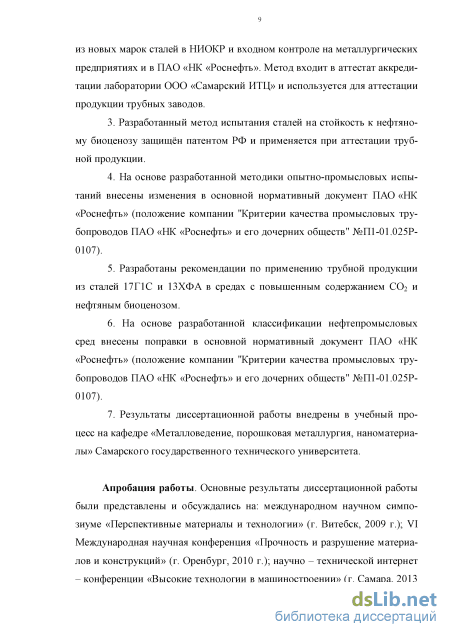 9

из новых марок сталей в НИОКР и входном контроле на металлургических предприятиях и в ПАО «НК «Роснефть». Метод входит в аттестат аккредитации лаборатории ООО «Самарский ИТЦ» и используется для аттестации продукции трубных заводов.

3. Разработанный метод испытания сталей на стойкость к нефтяному биоценозу защищён патентом РФ и применяется при аттестации трубной продукции.

4. На основе разработанной методики опытно-промысловых испытаний внесены изменения в основной нормативный документ ПАО «НК «Роснефть» (положение компании "Критерии качества промысловых трубопроводов ПАО «НК «Роснефть» и его дочерних обществ" №П1-01.025Р-0107).

5. Разработаны рекомендации по применению трубной продукции из сталей 17Г1С и 13ХФА в средах с повышенным содержанием $CO_2$ и нефтяным биоценозом.

6. На основе разработанной классификации нефтепромысловых сред внесены поправки в основной нормативный документ ПАО «НК «Роснефть» (положение компании "Критерии качества промысловых трубопроводов ПАО «НК «Роснефть» и его дочерних обществ" №П1-01.025Р-0107).

7. Результаты диссертационной работы внедрены в учебный процесс на кафедре «Металловедение, порошковая металлургия, наноматериалы» Самарского государственного технического университета.

Апробация работы. Основные результаты диссертационной работы были представлены и обсуждались на: международном научном симпозиуме «Перспективные материалы и технологии» (г. Витебск, 2009 г.); VI Международная научная конференция «Прочность и разрушение материалов и конструкций» (г. Оренбург, 2010 г.); научно – технической интернет – конференции «Высокие технологии в машиностроении» (г. Самара, 2013

dsLib.net
библиотека диссертаций